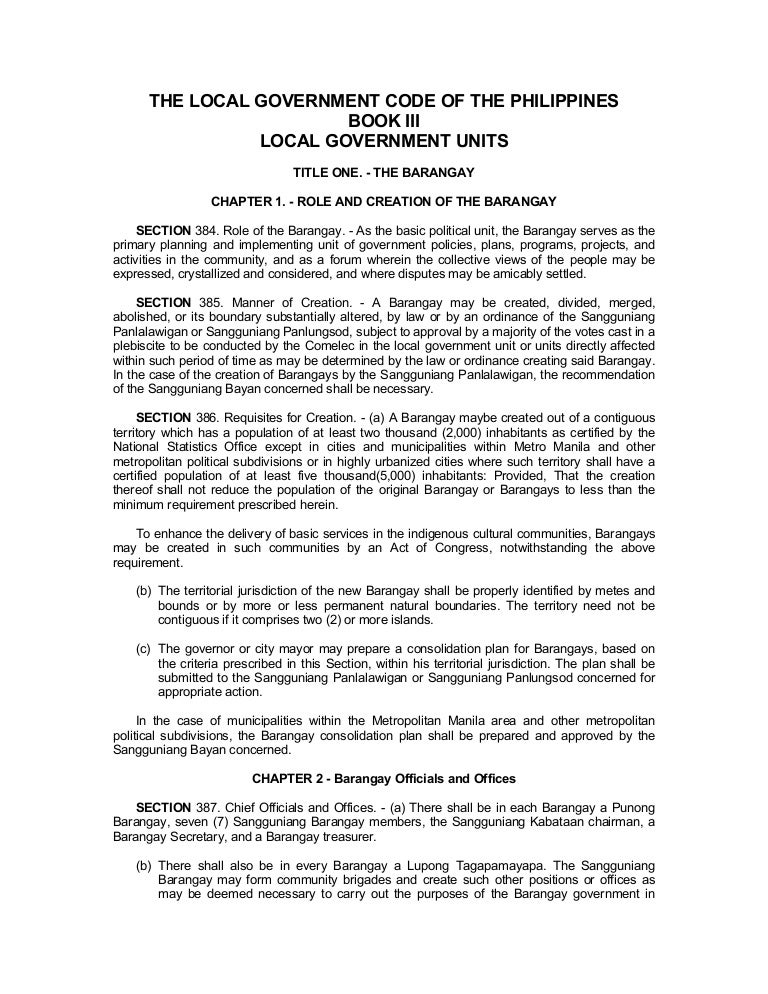 THE LOCAL GOVERNMENT CODE OF THE PHILIPPINES
BOOK III
LOCAL GOVERNMENT UNITS

TITLE ONE. - THE BARANGAY

CHAPTER 1. - ROLE AND CREATION OF THE BARANGAY

SECTION 384. Role of the Barangay. - As the basic political unit, the Barangay serves as the primary planning and implementing unit of government policies, plans, programs, projects, and activities in the community, and as a forum wherein the collective views of the people may be expressed, crystallized and considered, and where disputes may be amicably settled.

SECTION 385. Manner of Creation. - A Barangay may be created, divided, merged, abolished, or its boundary substantially altered, by law or by an ordinance of the Sangguniang Panlalawigan or Sangguniang Panlungsod, subject to approval by a majority of the votes cast in a plebiscite to be conducted by the Comelec in the local government unit or units directly affected within such period of time as may be determined by the law or ordinance creating said Barangay. In the case of the creation of Barangays by the Sangguniang Panlalawigan, the recommendation of the Sangguniang Bayan concerned shall be necessary.

SECTION 386. Requisites for Creation. - (a) A Barangay maybe created out of a contiguous territory which has a population of at least two thousand (2,000) inhabitants as certified by the National Statistics Office except in cities and municipalities within Metro Manila and other metropolitan political subdivisions or in highly urbanized cities where such territory shall have a certified population of at least five thousand(5,000) inhabitants: Provided, That the creation thereof shall not reduce the population of the original Barangay or Barangays to less than the minimum requirement prescribed herein.

To enhance the delivery of basic services in the indigenous cultural communities, Barangays may be created in such communities by an Act of Congress, notwithstanding the above requirement.

(b) The territorial jurisdiction of the new Barangay shall be properly identified by metes and bounds or by more or less permanent natural boundaries. The territory need not be contiguous if it comprises two (2) or more islands.

(c) The governor or city mayor may prepare a consolidation plan for Barangays, based on the criteria prescribed in this Section, within his territorial jurisdiction. The plan shall be submitted to the Sangguniang Panlalawigan or Sangguniang Panlungsod concerned for appropriate action.

In the case of municipalities within the Metropolitan Manila area and other metropolitan political subdivisions, the Barangay consolidation plan shall be prepared and approved by the Sangguniang Bayan concerned.

CHAPTER 2 - Barangay Officials and Offices

SECTION 387. Chief Officials and Offices. - (a) There shall be in each Barangay a Punong Barangay, seven (7) Sangguniang Barangay members, the Sangguniang Kabataan chairman, a Barangay Secretary, and a Barangay treasurer.

(b) There shall also be in every Barangay a Lupong Tagapamayapa. The Sangguniang Barangay may form community brigades and create such other positions or offices as may be deemed necessary to carry out the purposes of the Barangay government in